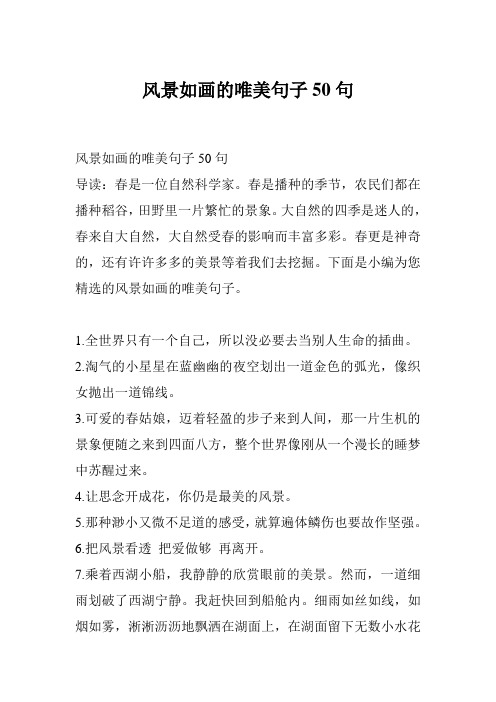 风景如画的唯美句子 50 句

风景如画的唯美句子 50 句
导读：春是一位自然科学家。春是播种的季节，农民们都在播种稻谷，田野里一片繁忙的景象。大自然的四季是迷人的，春来自大自然，大自然受春的影响而丰富多彩。春更是神奇的，还有许许多多的美景等着我们去挖掘。下面是小编为您精选的风景如画的唯美句子。

1.全世界只有一个自己，所以没必要去当别人生命的插曲。
2.淘气的小星星在蓝幽幽的夜空划出一道金色的弧光，像织女抛出一道锦线。
3.可爱的春姑娘，迈着轻盈的步子来到人间，那一片生机的景象便随之来到四面八方，整个世界像刚从一个漫长的睡梦中苏醒过来。
4.让思念开成花，你仍是最美的风景。
5.那种渺小又微不足道的感受，就算遍体鳞伤也要故作坚强。
6.把风景看透 把爱做够 再离开。
7.乘着西湖小船，我静静的欣赏眼前的美景。然而，一道细雨划破了西湖宁静。我赶快回到船舱内。细雨如丝如线，如烟如雾，淅淅沥沥地飘洒在湖面上，在湖面留下无数小水花